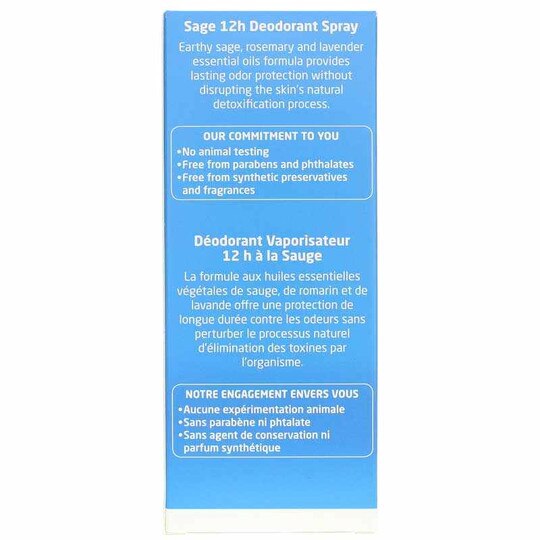 Sage 12h Deodorant Spray

Earthy sage, rosemary and lavender essential oils formula provides lasting odor protection without disrupting the skin's natural detoxification process.

OUR COMMITMENT TO YOU
•No animal testing
•Free from parabens and phthalates
•Free from synthetic preservatives and fragrances

Déodorant Vaporisateur 12 h à la Sauge

La formule aux huiles essentielles végétales de sauge, de romarin et de lavande offre une protection de longue durée contre les odeurs sans perturber le processus naturel d'élimination des toxines par l'organisme.

NOTRE ENGAGEMENT ENVERS VOUS
•Aucune expérimentation animale
•Sans parabène ni phtalate
•Sans agent de conservation ni parfum synthétique